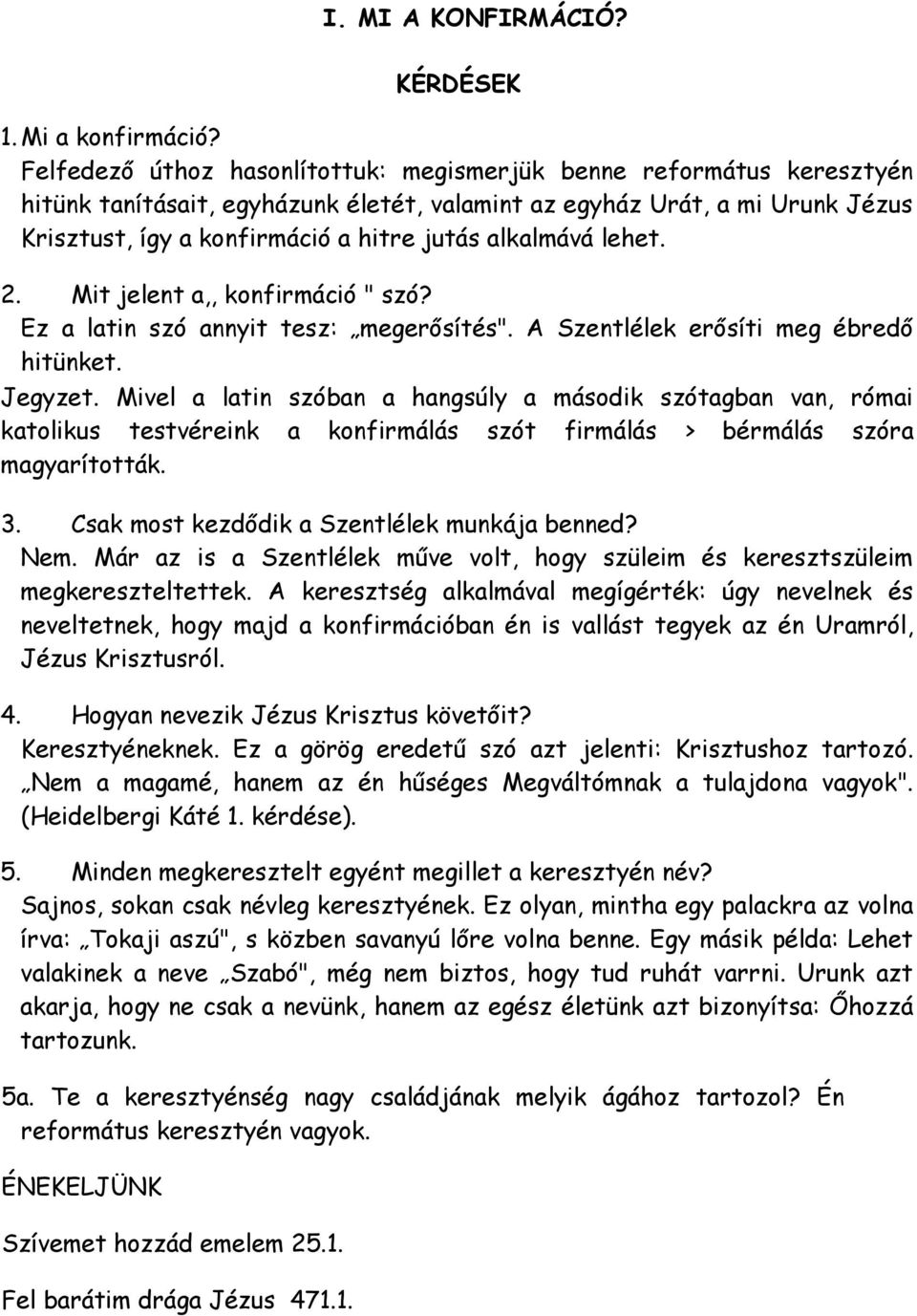 I. MI A KONFIRMÁCIÓ?

KÉRDÉSEK

1. Mi a konfirmáció?
Felfedező úthoz hasonlítottuk: megismerjük benne református keresztyén hitünk tanításait, egyházunk életét, valamint az egyház Urát, a mi Urunk Jézus Krisztust, így a konfirmáció a hitre jutás alkalmává lehet.

2. Mit jelent a,, konfirmáció " szó?
Ez a latin szó annyit tesz: „megerősítés". A Szentlélek erősíti meg ébredő hitünket.
Jegyzet. Mivel a latin szóban a hangsúly a második szótagban van, római katolikus testvéreink a konfirmálás szót firmálás > bérmálás szóra magyarították.

3. Csak most kezdődik a Szentlélek munkája benned?
Nem. Már az is a Szentlélek műve volt, hogy szüleim és keresztszüleim megkereszteltettek. A keresztség alkalmával megígérték: úgy nevelnek és neveltetnek, hogy majd a konfirmációban én is vallást tegyek az én Uramról, Jézus Krisztusról.

4. Hogyan nevezik Jézus Krisztus követőit?
Keresztyéneknek. Ez a görög eredetű szó azt jelenti: Krisztushoz tartozó. „Nem a magamé, hanem az én hűséges Megváltómnak a tulajdona vagyok". (Heidelbergi Káté 1. kérdése).

5. Minden megkeresztelt egyént megillet a keresztyén név?
Sajnos, sokan csak névleg keresztyének. Ez olyan, mintha egy palackra az volna írva: „Tokaji aszú", s közben savanyú lőre volna benne. Egy másik példa: Lehet valakinek a neve „Szabó", még nem biztos, hogy tud ruhát varrni. Urunk azt akarja, hogy ne csak a nevünk, hanem az egész életünk azt bizonyítsa: Őhozzá tartozunk.

5a. Te a keresztyénség nagy családjának melyik ágához tartozol? Én református keresztyén vagyok.

ÉNEKELJÜNK

Szívemet hozzád emelem 25.1.

Fel barátim drága Jézus 471.1.